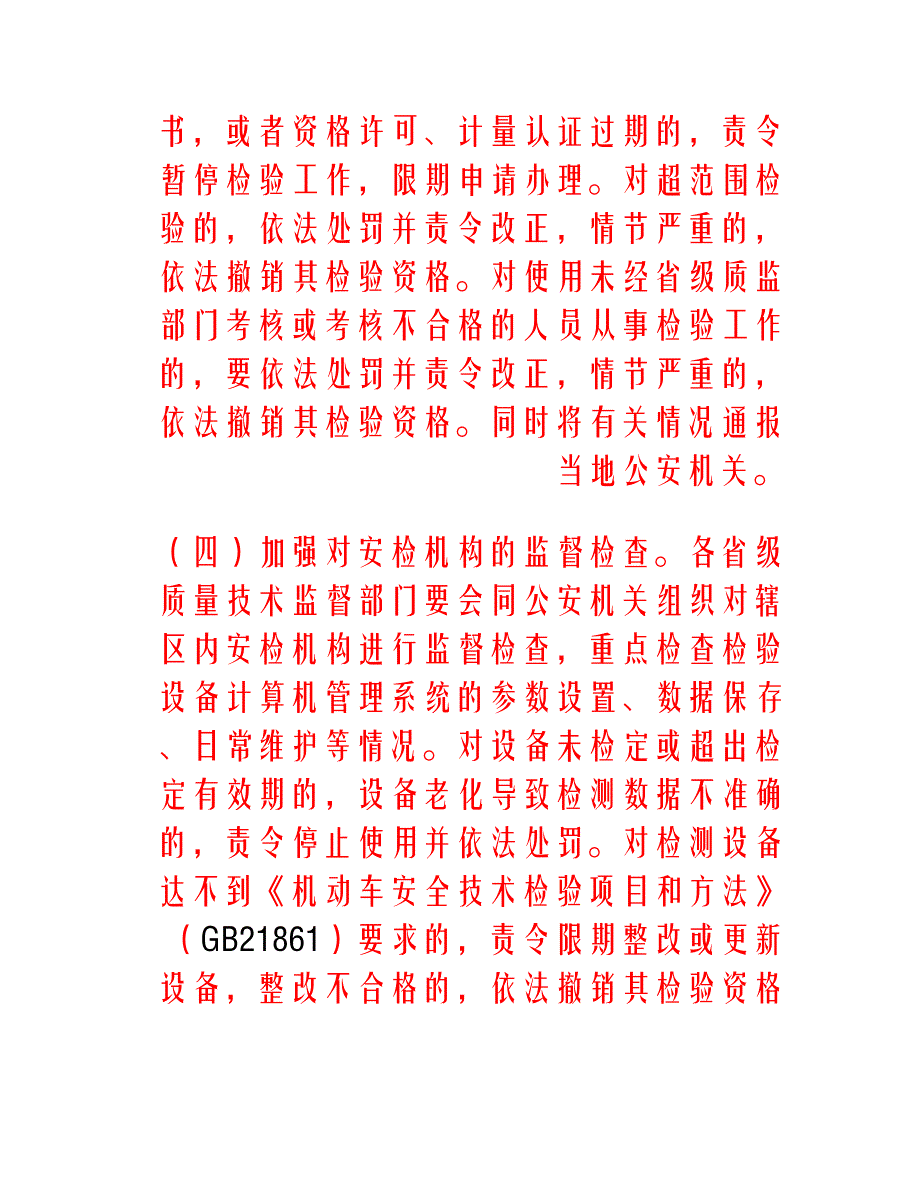 书，或者资格许可、计量认证过期的，责令暂停检验工作，限期申请办理。对超范围检验的，依法处罚并责令改正，情节严重的，依法撤销其检验资格。对使用未经省级质监部门考核或考核不合格的人员从事检验工作的，要依法处罚并责令改正，情节严重的，依法撤销其检验资格。同时将有关情况通报当地公安机关。

（四）加强对安检机构的监督检查。各省级质量技术监督部门要会同公安机关组织对辖区内安检机构进行监督检查，重点检查检验设备计算机管理系统的参数设置、数据保存、日常维护等情况。对设备未检定或超出检定有效期的，设备老化导致检测数据不准确的，责令停止使用并依法处罚。对检测设备达不到《机动车安全技术检验项目和方法》（GB21861）要求的，责令限期整改或更新设备，整改不合格的，依法撤销其检验资格